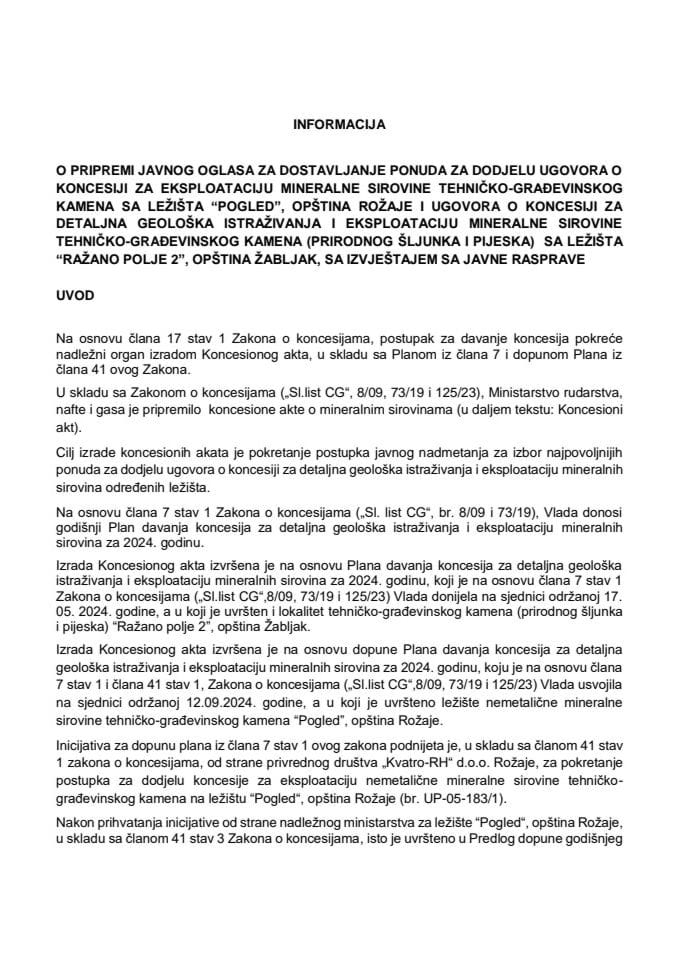 INFORMACIJA

O PRIPREMI JAVNOG OGLASA ZA DOSTAVLJANJE PONUDA ZA DODJELU UGOVORA O KONCESIJI ZA EKSPLOATACIJU MINERALNE SIROVINE TEHNIČKO-GRAĐEVINSKOG KAMENA SA LEŽIŠTA "POGLED", OPŠTINA ROŽAJE I UGOVORA O KONCESIJI ZA DETALJNA GEOLOŠKA ISTRAŽIVANJA I EKSPLOATACIJU MINERALNE SIROVINE TEHNIČKO-GRAĐEVINSKOG KAMENA (PRIRODNOG ŠLJUNKA I PIJESKA) SA LEŽIŠTA "RAŽANO POLJE 2", OPŠTINA ŽABLJAK, SA IZVJEŠTAJEM SA JAVNE RASPRAVE

UVOD

Na osnovu člana 17 stav 1 Zakona o koncesijama, postupak za davanje koncesija pokreće nadležni organ izradom Koncesionog akta, u skladu sa Planom iz člana 7 i dopunom Plana iz člana 41 ovog Zakona.

U skladu sa Zakonom o koncesijama („Sl.list CG", 8/09, 73/19 i 125/23), Ministarstvo rudarstva, nafte i gasa je pripremilo koncesione akte o mineralnim sirovinama (u daljem tekstu: Koncesioni akt).

Cilj izrade koncesionih akata je pokretanje postupka javnog nadmetanja za izbor najpovoljnijih ponuda za dodjelu ugovora o koncesiji za detaljna geološka istraživanja i eksploataciju mineralnih sirovina određenih ležišta.

Na osnovu člana 7 stav 1 Zakona o koncesijama („Sl. list CG", br. 8/09 i 73/19), Vlada donosi godišnji Plan davanja koncesija za detaljna geološka istraživanja i eksploataciju mineralnih sirovina za 2024. godinu.

Izrada Koncesionog akta izvršena je na osnovu Plana davanja koncesija za detaljna geološka istraživanja i eksploataciju mineralnih sirovina za 2024. godinu, koji je na osnovu člana 7 stav 1 Zakona o koncesijama („Sl.list CG",8/09, 73/19 i 125/23) Vlada donijela na sjednici održanoj 17. 05. 2024. godine, a u koji je uvršten i lokalitet tehničko-građevinskog kamena (prirodnog šljunka i pijeska) "Ražano polje 2", opština Žabljak.

Izrada Koncesionog akta izvršena je na osnovu dopune Plana davanja koncesija za detaljna geološka istraživanja i eksploataciju mineralnih sirovina za 2024. godinu, koju je na osnovu člana 7 stav 1 i člana 41 stav 1, Zakona o koncesijama („Sl.list CG",8/09, 73/19 i 125/23) Vlada usvojila na sjednici održanoj 12.09.2024. godine, a u koji je uvršteno ležište nemetalične mineralne sirovine tehničko-građevinskog kamena "Pogled", opština Rožaje.

Inicijativa za dopunu plana iz člana 7 stav 1 ovog zakona podnijeta je, u skladu sa članom 41 stav 1 zakona o koncesijama, od strane privrednog društva „Kvatro-RH" d.o.o. Rožaje, za pokretanje postupka za dodjelu koncesije za eksploataciju nemetalične mineralne sirovine tehničko-građevinskog kamena na ležištu "Pogled", opština Rožaje (br. UP-05-183/1).

Nakon prihvatanja inicijative od strane nadležnog ministarstva za ležište "Pogled", opština Rožaje, u skladu sa članom 41 stav 3 Zakona o koncesijama, isto je uvršteno u Predlog dopune godišnjeg